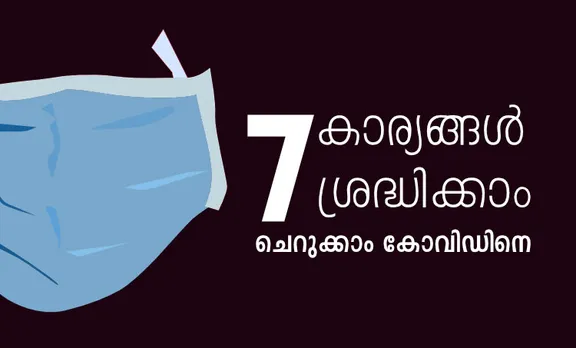 7 കാര്യങ്ങൾ ശ്രദ്ധിക്കാം

ചെറുക്കാം കോവിഡിനെ